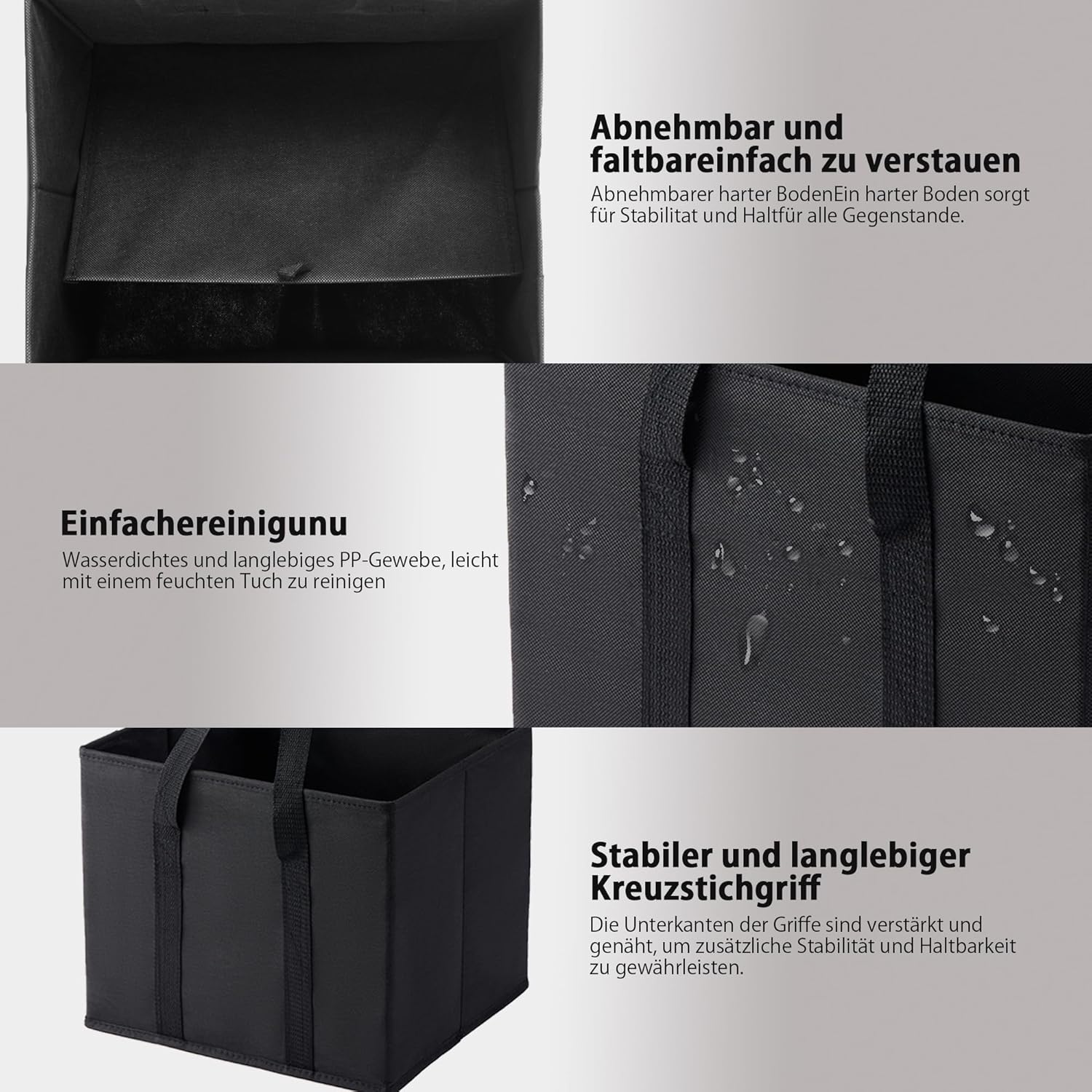 Abnehmbar und faltbareinfach zu verstauen

Abnehmbarer harter BodenEin harter Boden sorgt für Stabilitat und Haltfür alle Gegenstande.

Einfachereinigunu

Wasserdichtes und langlebiges PP-Gewebe, leicht mit einem feuchten Tuch zu reinigen

Stabiler und langlebiger Kreuzstichgriff

Die Unterkanten der Griffe sind verstärkt und genäht, um zusätzliche Stabilität und Haltbarkeit zu gewährleisten.